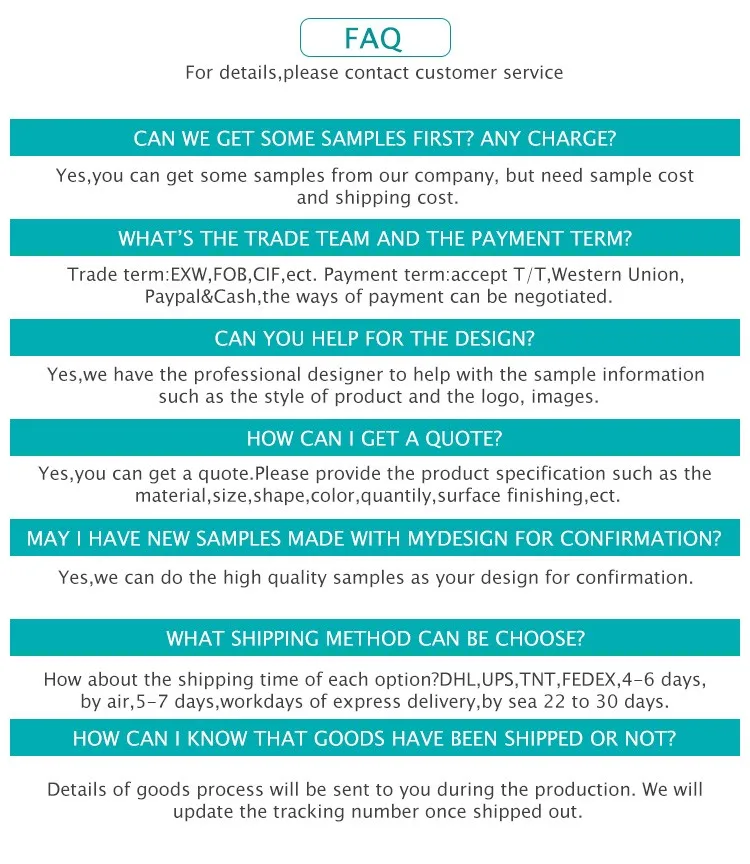 FAQ

For details,please contact customer service

CAN WE GET SOME SAMPLES FIRST? ANY CHARGE?

Yes,you can get some samples from our company, but need sample cost and shipping cost.

WHAT'S THE TRADE TEAM AND THE PAYMENT TERM?

Trade term:EXW,FOB,CIF,ect. Payment term:accept T/T,Western Union, Paypal&Cash,the ways of payment can be negotiated.

CAN YOU HELP FOR THE DESIGN?

Yes,we have the professional designer to help with the sample information such as the style of product and the logo, images.

HOW CAN I GET A QUOTE?

Yes,you can get a quote.Please provide the product specification such as the material,size,shape,color,quantily,surface finishing,ect.

MAY I HAVE NEW SAMPLES MADE WITH MYDESIGN FOR CONFIRMATION?

Yes,we can do the high quality samples as your design for confirmation.

WHAT SHIPPING METHOD CAN BE CHOOSE?

How about the shipping time of each option?DHL,UPS,TNT,FEDEX,4-6 days, by air,5-7 days,workdays of express delivery,by sea 22 to 30 days.

HOW CAN I KNOW THAT GOODS HAVE BEEN SHIPPED OR NOT?

Details of goods process will be sent to you during the production. We will update the tracking number once shipped out.